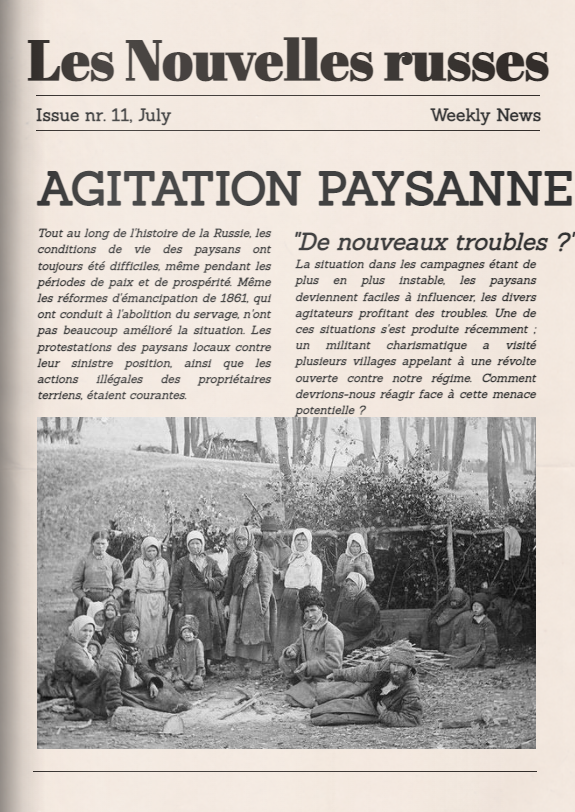 Les Nouvelles russes

Issue nr. 11, July

Weekly News

AGITATION PAYSANNE

Tout au long de l'histoire de la Russie, les conditions de vie des paysans ont toujours été difficiles, même pendant les périodes de paix et de prospérité. Même les réformes d'émancipation de 1861, qui ont conduit à l'abolition du servage, n'ont pas beaucoup amélioré la situation. Les protestations des paysans locaux contre leur sinistre position, ainsi que les actions illégales des propriétaires terriens, étaient courantes.

"De nouveaux troubles ?"

La situation dans les campagnes étant de plus en plus instable, les paysans deviennent faciles à influencer, les divers agitateurs profitant des troubles. Une de ces situations s'est produite récemment ; un militant charismatique a visité plusieurs villages appelant à une révolte ouverte contre notre régime. Comment devrions-nous réagir face à cette menace potentielle ?